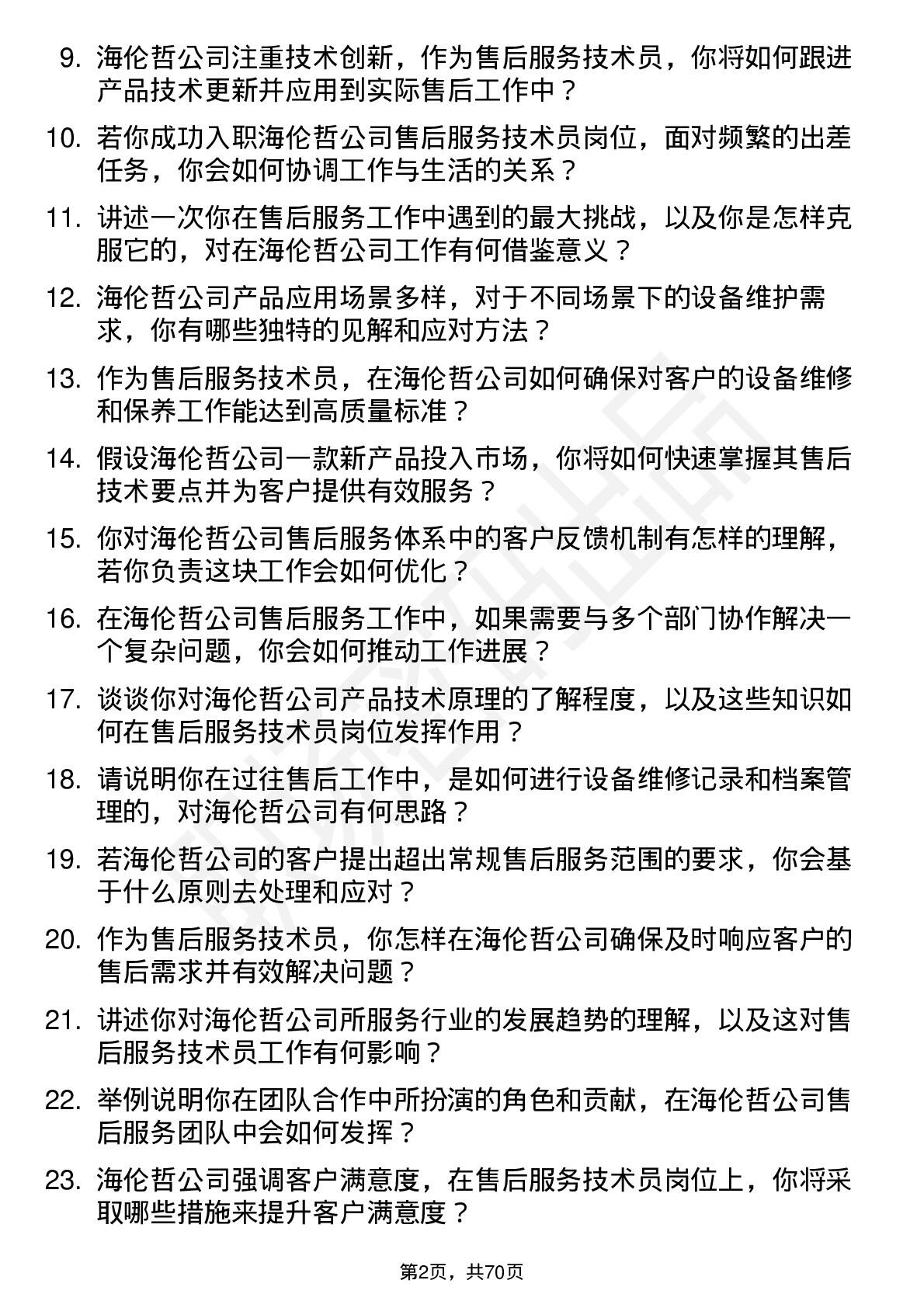 9. 海伦哲公司注重技术创新，作为售后服务技术员，你将如何跟进产品技术更新并应用到实际售后工作中？

10. 若你成功入职海伦哲公司售后服务技术员岗位，面对频繁的出差任务，你会如何协调工作与生活的关系？

11. 讲述一次你在售后服务工作中遇到的最大挑战，以及你是怎样克服它的，对在海伦哲公司工作有何借鉴意义？

12. 海伦哲公司产品应用场景多样，对于不同场景下的设备维护需求，你有哪些独特的见解和应对方法？

13. 作为售后服务技术员，在海伦哲公司如何确保对客户的设备维修和保养工作能达到高质量标准？

14. 假设海伦哲公司一款新产品投入市场，你将如何快速掌握其售后技术要点并为客户提供有效服务？

15. 你对海伦哲公司售后服务体系中的客户反馈机制有怎样的理解，若你负责这块工作会如何优化？

16. 在海伦哲公司售后服务工作中，如果需要与多个部门协作解决一个复杂问题，你会如何推动工作进展？

17. 谈谈你对海伦哲公司产品技术原理的了解程度，以及这些知识如何在售后服务技术员岗位发挥作用？

18. 请说明你在过往售后工作中，是如何进行设备维修记录和档案管理的，对海伦哲公司有何思路？

19. 若海伦哲公司的客户提出超出常规售后服务范围的要求，你会基于什么原则去处理和应对？

20. 作为售后服务技术员，你怎样在海伦哲公司确保及时响应客户的售后需求并有效解决问题？

21. 讲述你对海伦哲公司所服务行业的发展趋势的理解，以及这对售后服务技术员工作有何影响？

22. 举例说明你在团队合作中所扮演的角色和贡献，在海伦哲公司售后服务团队中会如何发挥？

23. 海伦哲公司强调客户满意度，在售后服务技术员岗位上，你将采取哪些措施来提升客户满意度？

第2页，共70页